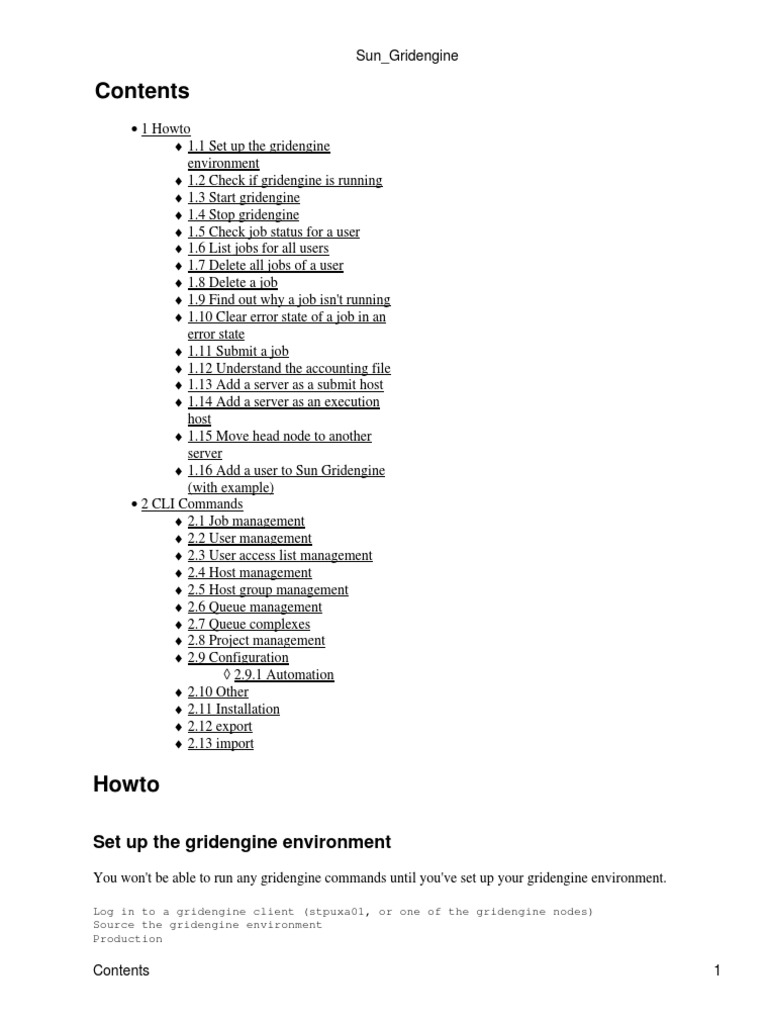 Sun_Gridengine

Contents

• 1 Howto
♦ 1.1 Set up the gridengine environment
♦ 1.2 Check if gridengine is running
♦ 1.3 Start gridengine
♦ 1.4 Stop gridengine
♦ 1.5 Check job status for a user
♦ 1.6 List jobs for all users
♦ 1.7 Delete all jobs of a user
♦ 1.8 Delete a job
♦ 1.9 Find out why a job isn't running
♦ 1.10 Clear error state of a job in an error state
♦ 1.11 Submit a job
♦ 1.12 Understand the accounting file
♦ 1.13 Add a server as a submit host
♦ 1.14 Add a server as an execution host
♦ 1.15 Move head node to another server
♦ 1.16 Add a user to Sun Gridengine (with example)
• 2 CLI Commands
♦ 2.1 Job management
♦ 2.2 User management
♦ 2.3 User access list management
♦ 2.4 Host management
♦ 2.5 Host group management
♦ 2.6 Queue management
♦ 2.7 Queue complexes
♦ 2.8 Project management
♦ 2.9 Configuration
◊ 2.9.1 Automation
♦ 2.10 Other
♦ 2.11 Installation
♦ 2.12 export
♦ 2.13 import

Howto

Set up the gridengine environment

You won't be able to run any gridengine commands until you've set up your gridengine environment.

Log in to a gridengine client (stpuxa01, or one of the gridengine nodes)
Source the gridengine environment
Production

Contents 1